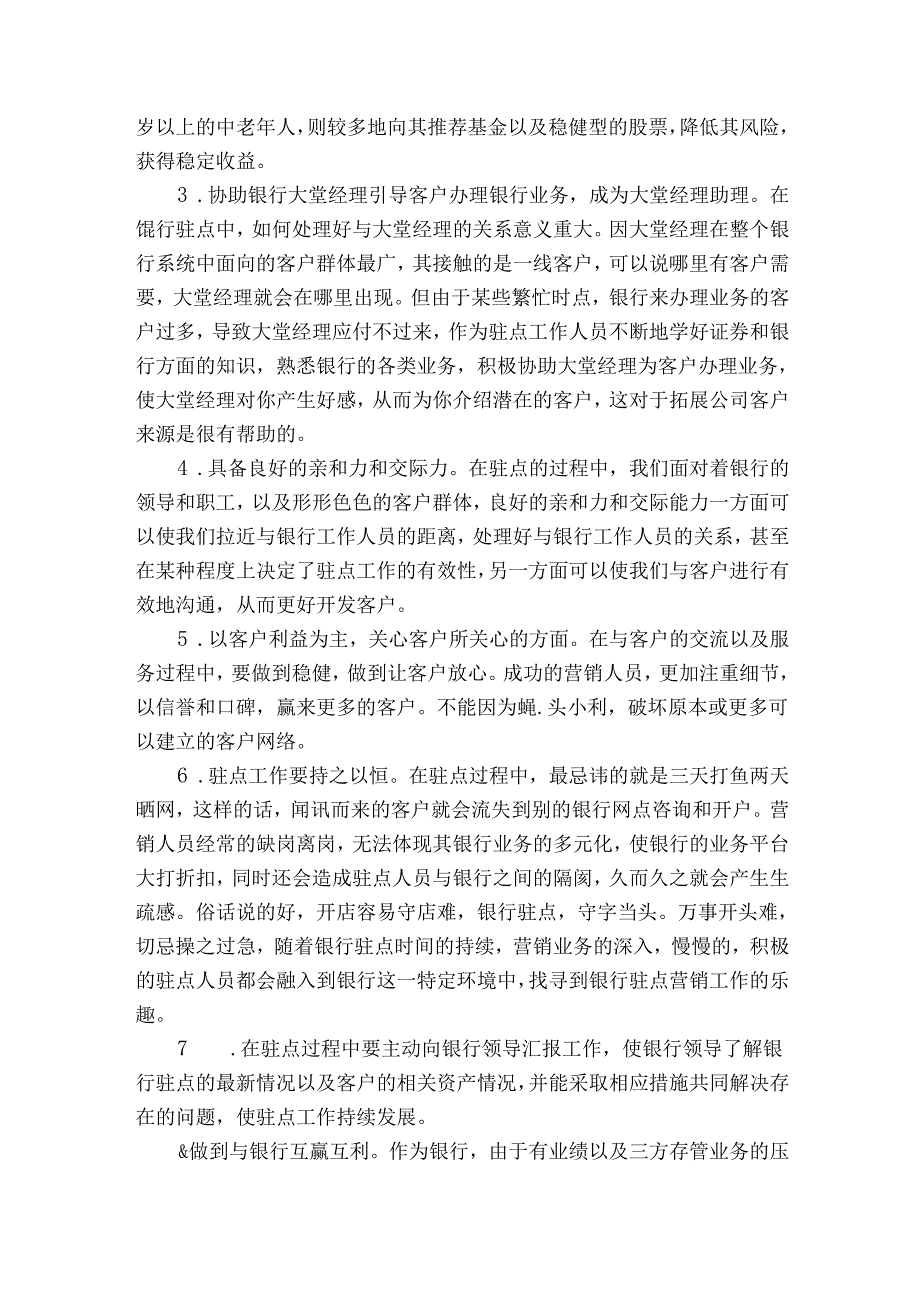 岁以上的中老年人，则较多地向其推荐基金以及稳健型的股票，降低其风险，获得稳定收益。

3．协助银行大堂经理引导客户办理银行业务，成为大堂经理助理。在馄行驻点中，如何处理好与大堂经理的关系意义重大。因大堂经理在整个银行系统中面向的客户群体最广，其接触的是一线客户，可以说哪里有客户需要，大堂经理就会在哪里出现。但由于某些繁忙时点，银行来办理业务的客户过多，导致大堂经理应付不过来，作为驻点工作人员不断地学好证券和银行方面的知识，熟悉银行的各类业务，积极协助大堂经理为客户办理业务，使大堂经理对你产生好感，从而为你介绍潜在的客户，这对于拓展公司客户来源是很有帮助的。

4．具备良好的亲和力和交际力。在驻点的过程中，我们面对着银行的领导和职工，以及形形色色的客户群体，良好的亲和力和交际能力一方面可以使我们拉近与银行工作人员的距离，处理好与银行工作人员的关系，甚至在某种程度上决定了驻点工作的有效性，另一方面可以使我们与客户进行有效地沟通，从而更好开发客户。

5．以客户利益为主，关心客户所关心的方面。在与客户的交流以及服务过程中，要做到稳健，做到让客户放心。成功的营销人员，更加注重细节，以信誉和口碑，赢来更多的客户。不能因为蝇.头小利，破坏原本或更多可以建立的客户网络。

6．驻点工作要持之以恒。在驻点过程中，最忌讳的就是三天打鱼两天晒网，这样的话，闻讯而来的客户就会流失到别的银行网点咨询和开户。营销人员经常的缺岗离岗，无法体现其银行业务的多元化，使银行的业务平台大打折扣，同时还会造成驻点人员与银行之间的隔阂，久而久之就会产生生疏感。俗话说的好，开店容易守店难，银行驻点，守字当头。万事开头难，切忌操之过急，随着银行驻点时间的持续，营销业务的深入，慢慢的，积极的驻点人员都会融入到银行这一特定环境中，找寻到银行驻点营销工作的乐趣。

7　．在驻点过程中要主动向银行领导汇报工作，使银行领导了解银行驻点的最新情况以及客户的相关资产情况，并能采取相应措施共同解决存在的问题，使驻点工作持续发展。

&做到与银行互赢互利。作为银行，由于有业绩以及三方存管业务的压